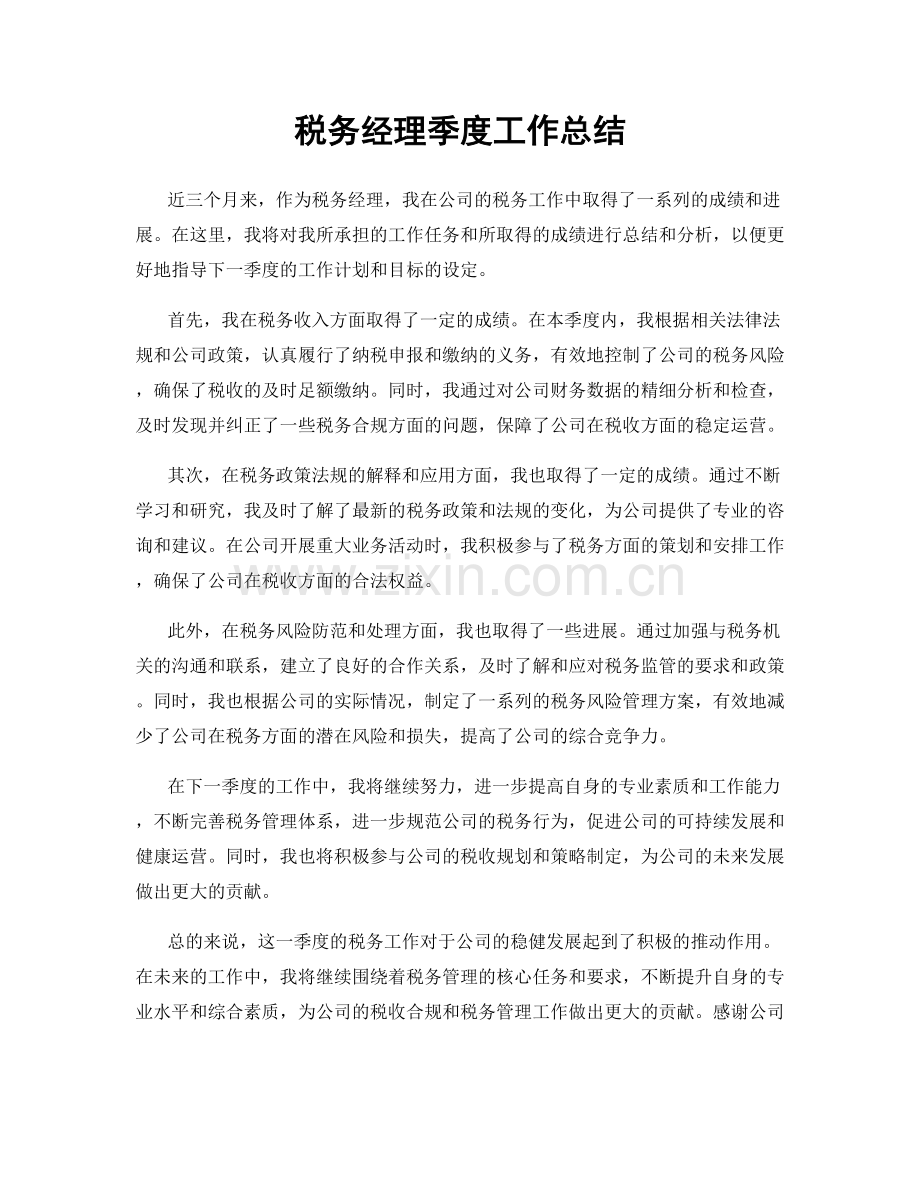 税务经理季度工作总结

近三个月来，作为税务经理，我在公司的税务工作中取得了一系列的成绩和进展。在这里，我将对我所承担的工作任务和所取得的成绩进行总结和分析，以便更好地指导下一季度的工作计划和目标的设定。

首先，我在税务收入方面取得了一定的成绩。在本季度内，我根据相关法律法规和公司政策，认真履行了纳税申报和缴纳的义务，有效地控制了公司的税务风险，确保了税收的及时足额缴纳。同时，我通过对公司财务数据的精细分析和检查，及时发现并纠正了一些税务合规方面的问题，保障了公司在税收方面的稳定运营。

其次，在税务政策法规的解释和应用方面，我也取得了一定的成绩。通过不断学习和研究，我及时了解了最新的税务政策和法规的变化，为公司提供了专业的咨询和建议。在公司开展重大业务活动时，我积极参与了税务方面的策划和安排工作，确保了公司在税收方面的合法权益。

此外，在税务风险防范和处理方面，我也取得了一些进展。通过加强与税务机关的沟通和联系，建立了良好的合作关系，及时了解和应对税务监管的要求和政策。同时，我也根据公司的实际情况，制定了一系列的税务风险管理方案，有效地减少了公司在税务方面的潜在风险和损失，提高了公司的综合竞争力。

在下一季度的工作中，我将继续努力，进一步提高自身的专业素质和工作能力，不断完善税务管理体系，进一步规范公司的税务行为，促进公司的可持续发展和健康运营。同时，我也将积极参与公司的税收规划和策略制定，为公司的未来发展做出更大的贡献。

总的来说，这一季度的税务工作对于公司的稳健发展起到了积极的推动作用。在未来的工作中，我将继续围绕着税务管理的核心任务和要求，不断提升自身的专业水平和综合素质，为公司的税收合规和税务管理工作做出更大的贡献。感谢公司

www.zixin.com.cn